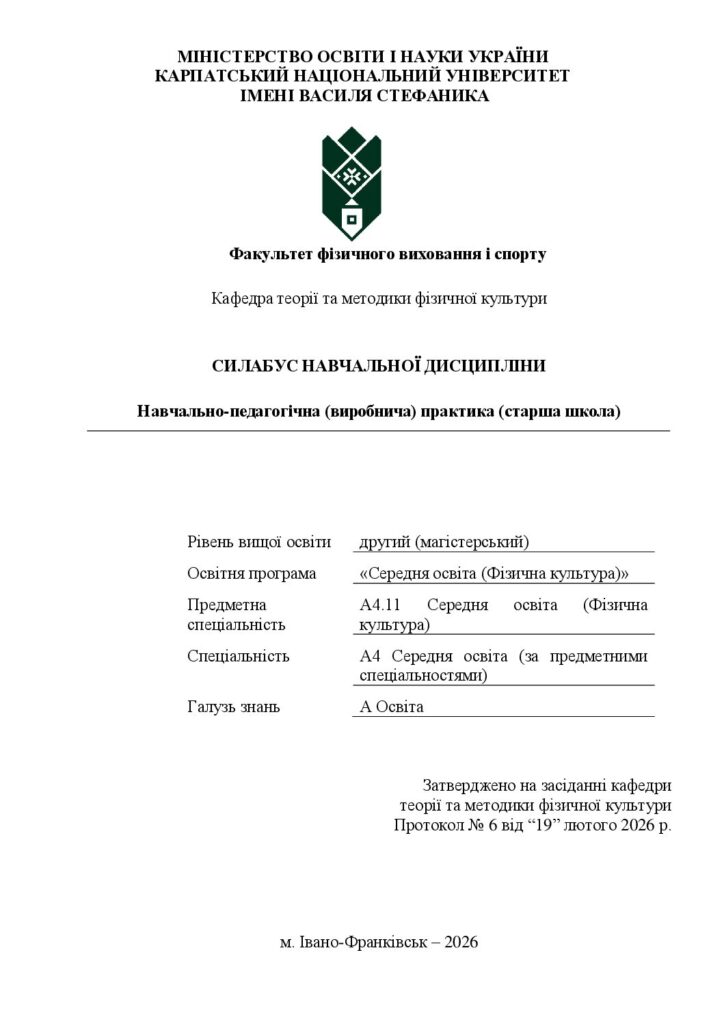 МІНІСТЕРСТВО ОСВІТИ І НАУКИ УКРАЇНИ
КАРПАТСЬКИЙ НАЦІОНАЛЬНИЙ УНІВЕРСИТЕТ
ІМЕНІ ВАСИЛЯ СТЕФАНИКА

Факультет фізичного виховання і спорту

Кафедра теорії та методики фізичної культури

СИЛАБУС НАВЧАЛЬНОЇ ДИСЦИПЛІНИ

Навчально-педагогічна (виробнича) практика (старша школа)

Рівень вищої освіти
другий (магістерський)

Освітня програма
«Середня освіта (Фізична культура)»

Предметна спеціальність
А4.11 Середня освіта (Фізична культура)

Спеціальність
А4 Середня освіта (за предметними спеціальностями)

Галузь знань
А Освіта

Затверджено на засіданні кафедри
теорії та методики фізичної культури
Протокол № 6 від "19" лютого 2026 р.

м. Івано-Франківськ – 2026